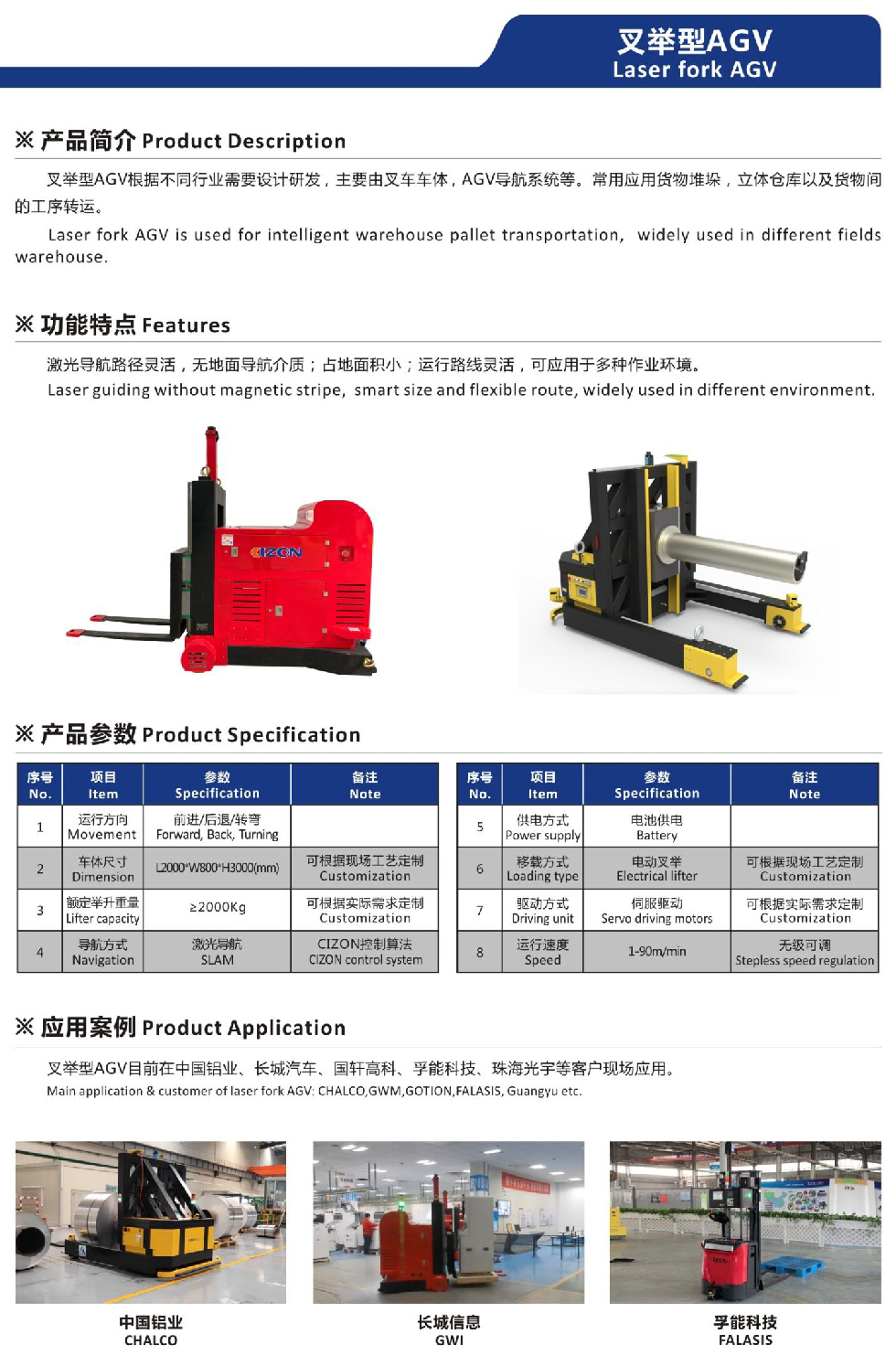 叉举型AGV
Laser fork AGV

※ 产品简介 Product Description

叉举型AGV根据不同行业需要设计研发，主要由叉车车体，AGV导航系统等。常用应用货物堆垛，立体仓库以及货物间的工序转运。

Laser fork AGV is used for intelligent warehouse pallet transportation, widely used in different fields warehouse.

※ 功能特点 Features

激光导航路径灵活，无地面导航介质；占地面积小；运行路线灵活，可应用于多种作业环境。
Laser guiding without magnetic stripe, smart size and flexible route, widely used in different environment.

CIZON

※ 产品参数 Product Specification

| 序号 No. | 项目 Item | 参数 Specification | 备注 Note |
|---|---|---|---|
| 1 | 运行方向 Movement | 前进/后退/转弯 Forward, Back, Turning | |
| 2 | 车体尺寸 Dimension | L2000*W800*H3000(mm) | 可根据现场工艺定制 Customization |
| 3 | 额定举升重量 Lifter capacity | ≥2000Kg | 可根据实际需求定制 Customization |
| 4 | 导航方式 Navigation | 激光导航 SLAM | CIZON控制算法 CIZON control system |

| 序号 No. | 项目 Item | 参数 Specification | 备注 Note |
|---|---|---|---|
| 5 | 供电方式 Power supply | 电池供电 Battery | |
| 6 | 移载方式 Loading type | 电动叉举 Electrical lifter | 可根据现场工艺定制 Customization |
| 7 | 驱动方式 Driving unit | 伺服驱动 Servo driving motors | 可根据实际需求定制 Customization |
| 8 | 运行速度 Speed | 1-90m/min | 无级可调 Stepless speed regulation |

※ 应用案例 Product Application

叉举型AGV目前在中国铝业、长城汽车、国轩高科、孚能科技、珠海光宇等客户现场应用。
Main application & customer of laser fork AGV: CHALCO,GWM,GOTION,FALASIS, Guangyu etc.

中国铝业
CHALCO

长城信息
GWI

孚能科技
FALASIS